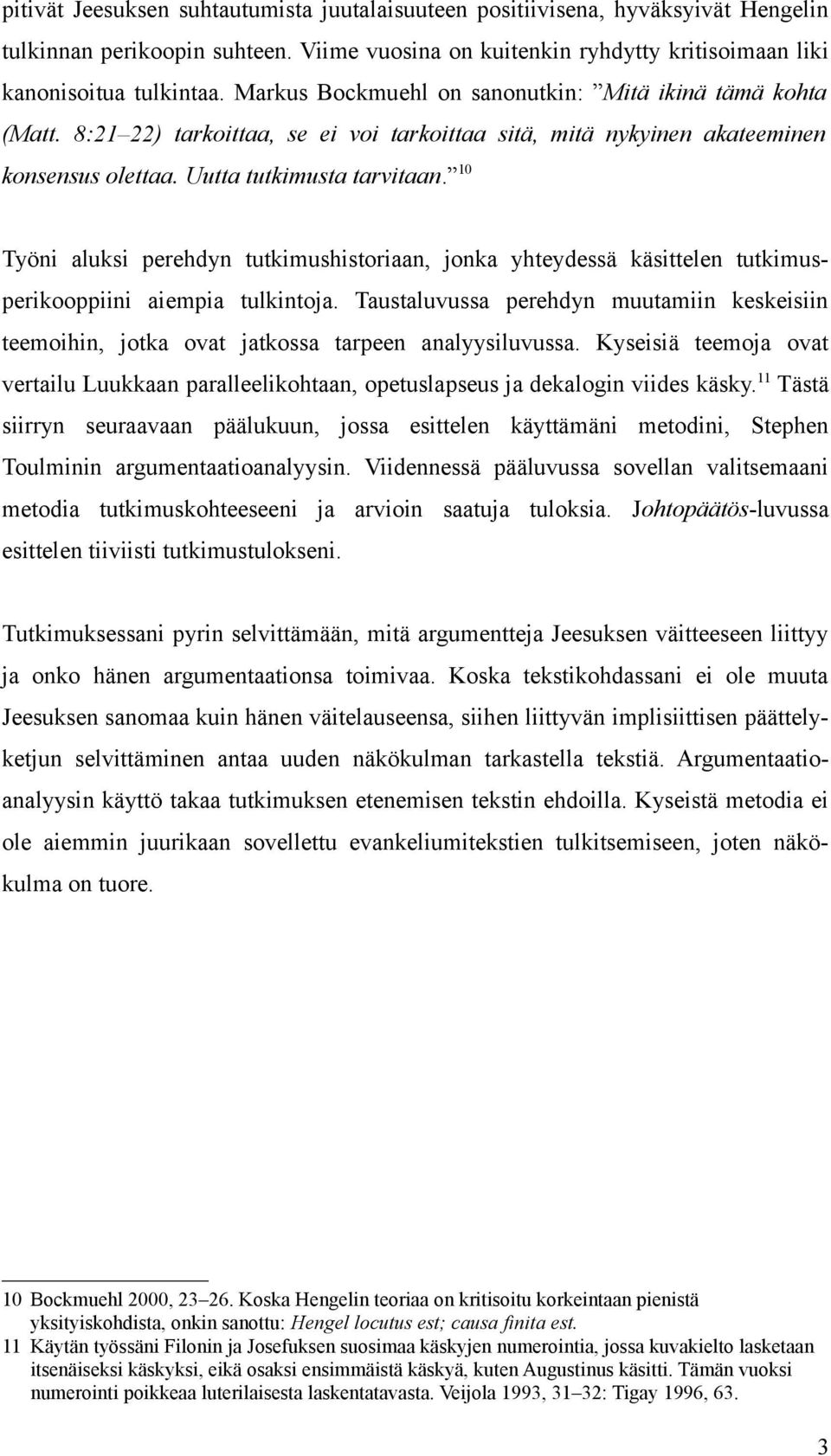 pitivät Jeesuksen suhtautumista juutalaisuuteen positiivisena, hyväksyivät Hengelin tulkinnan perikoopin suhteen. Viime vuosina on kuitenkin ryhdytty kritisoimaan liki kanonisoitua tulkintaa. Markus Bockmuehl on sanonutkin: ”Mitä ikinä tämä kohta (Matt. 8:21–22) tarkoittaa, se ei voi tarkoittaa sitä, mitä nykyinen akateeminen konsensus olettaa. Uutta tutkimusta tarvitaan.”$^{10}$

Työni aluksi perehdyn tutkimushistoriaan, jonka yhteydessä käsittelen tutkimusperikooppiini aiempia tulkintoja. Taustaluvussa perehdyn muutamiin keskeisiin teemoihin, jotka ovat jatkossa tarpeen analyysiluvussa. Kyseisiä teemoja ovat vertailu Luukkaan paralleelikohtaan, opetuslapseus ja dekalogin viides käsky.$^{11}$ Tästä siirryn seuraavaan päälukuun, jossa esittelen käyttämäni metodini, Stephen Toulminin argumentaatioanalyysin. Viidennessä pääluvussa sovellan valitsemaani metodia tutkimuskohteeseeni ja arvioin saatuja tuloksia. Johtopäätös-luvussa esittelen tiiviisti tutkimustulokseni.

Tutkimuksessani pyrin selvittämään, mitä argumentteja Jeesuksen väitteeseen liittyy ja onko hänen argumentaationsa toimivaa. Koska tekstikohdassani ei ole muuta Jeesuksen sanomaa kuin hänen väitelauseensa, siihen liittyvän implisiittisen päättelyketjun selvittäminen antaa uuden näkökulman tarkastella tekstiä. Argumentaatioanalyysin käyttö takaa tutkimuksen etenemisen tekstin ehdoilla. Kyseistä metodia ei ole aiemmin juurikaan sovellettu evankeliumitekstien tulkitsemiseen, joten näkökulma on tuore.

10 Bockmuehl 2000, 23–26. Koska Hengelin teoriaa on kritisoitu korkeintaan pienistä yksityiskohdista, onkin sanottu: Hengel locutus est; causa finita est.
11 Käytän työssäni Filonin ja Josefuksen suosimaa käskyjen numerointia, jossa kuvakielto lasketaan itsenäiseksi käskyksi, eikä osaksi ensimmäistä käskyä, kuten Augustinus käsitti. Tämän vuoksi numerointi poikkeaa luterilaisesta laskentatavasta. Veijola 1993, 31–32: Tigay 1996, 63.

3